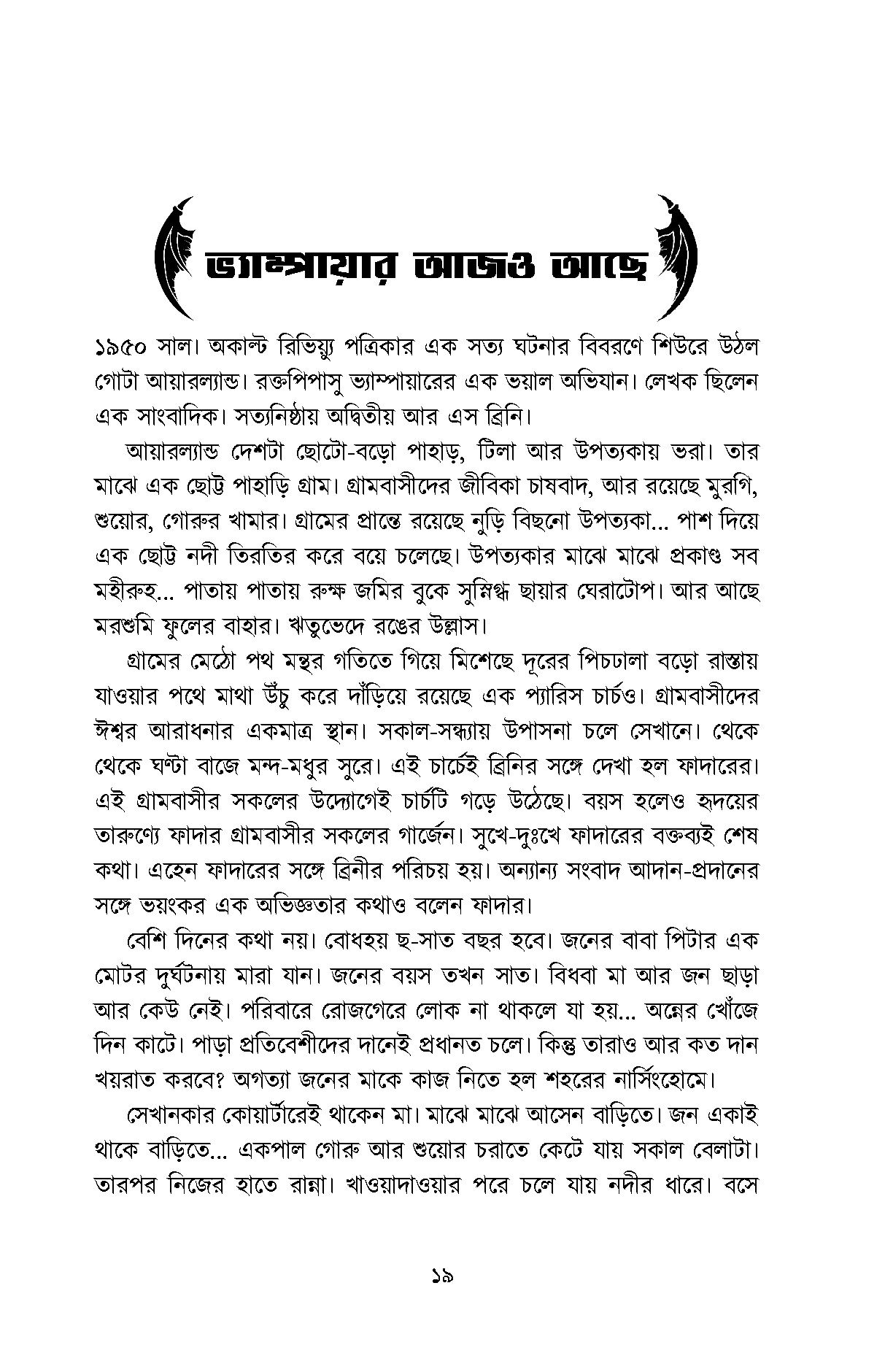 ভ্যাম্পায়ার আজও আছে

১৯৫০ সাল। অকাল্ট রিভিয়্যু পত্রিকার এক সত্য ঘটনার বিবরণে শিউরে উঠল গোটা আয়ারল্যান্ড। রক্তপিপাসু ভ্যাম্পায়ারের এক ভয়াল অভিযান। লেখক ছিলেন এক সাংবাদিক। সত্যনিষ্ঠায় অদ্বিতীয় আর এস ব্রিনি।

আয়ারল্যান্ড দেশটা ছোটো-বড়ো পাহাড়, টিলা আর উপত্যকায় ভরা। তার মাঝে এক ছোট্ট পাহাড়ি গ্রাম। গ্রামবাসীদের জীবিকা চাষবাদ, আর রয়েছে মুরগি, শুয়োর, গোরুর খামার। গ্রামের প্রান্তে রয়েছে নুড়ি বিছনো উপত্যকা... পাশ দিয়ে এক ছোট্ট নদী তিরতির করে বয়ে চলেছে। উপত্যকার মাঝে মাঝে প্রকাণ্ড সব মহীরুহ... পাতায় পাতায় রুক্ষ জমির বুকে সুস্নিগ্ধ ছায়ার ঘেরাটোপ। আর আছে মরশুমি ফুলের বাহার। ঋতুভেদে রঙের উল্লাস।

গ্রামের মেঠো পথ মন্থর গতিতে গিয়ে মিশেছে দূরের পিচঢালা বড়ো রাস্তায় যাওয়ার পথে মাথা উঁচু করে দাঁড়িয়ে রয়েছে এক প্যারিস চার্চও। গ্রামবাসীদের ঈশ্বর আরাধনার একমাত্র স্থান। সকাল-সন্ধ্যায় উপাসনা চলে সেখানে। থেকে থেকে ঘণ্টা বাজে মন্দ-মধুর সুরে। এই চার্চেই ব্রিনির সঙ্গে দেখা হল ফাদারের। এই গ্রামবাসীর সকলের উদ্যোগেই চার্চটি গড়ে উঠেছে। বয়স হলেও হৃদয়ের তারুণ্যে ফাদার গ্রামবাসীর সকলের গার্জেন। সুখে-দুঃখে ফাদারের বক্তব্যই শেষ কথা। এহেন ফাদারের সঙ্গে ব্রিনীর পরিচয় হয়। অন্যান্য সংবাদ আদান-প্রদানের সঙ্গে ভয়ংকর এক অভিজ্ঞতার কথাও বলেন ফাদার।

বেশি দিনের কথা নয়। বোধহয় ছ-সাত বছর হবে। জনের বাবা পিটার এক মোটর দুর্ঘটনায় মারা যান। জনের বয়স তখন সাত। বিধবা মা আর জন ছাড়া আর কেউ নেই। পরিবারে রোজগেরে লোক না থাকলে যা হয়... অন্নের খোঁজে দিন কাটে। পাড়া প্রতিবেশীদের দানেই প্রধানত চলে। কিন্তু তারাও আর কত দান খয়রাত করবে? অগত্যা জনের মাকে কাজ নিতে হল শহরের নার্সিংহোমে।

সেখানকার কোয়ার্টারেই থাকেন মা। মাঝে মাঝে আসেন বাড়িতে। জন একাই থাকে বাড়িতে... একপাল গোরু আর শুয়োর চরাতে কেটে যায় সকাল বেলাটা। তারপর নিজের হাতে রান্না। খাওয়াদাওয়ার পরে চলে যায় নদীর ধারে। বসে

১৯